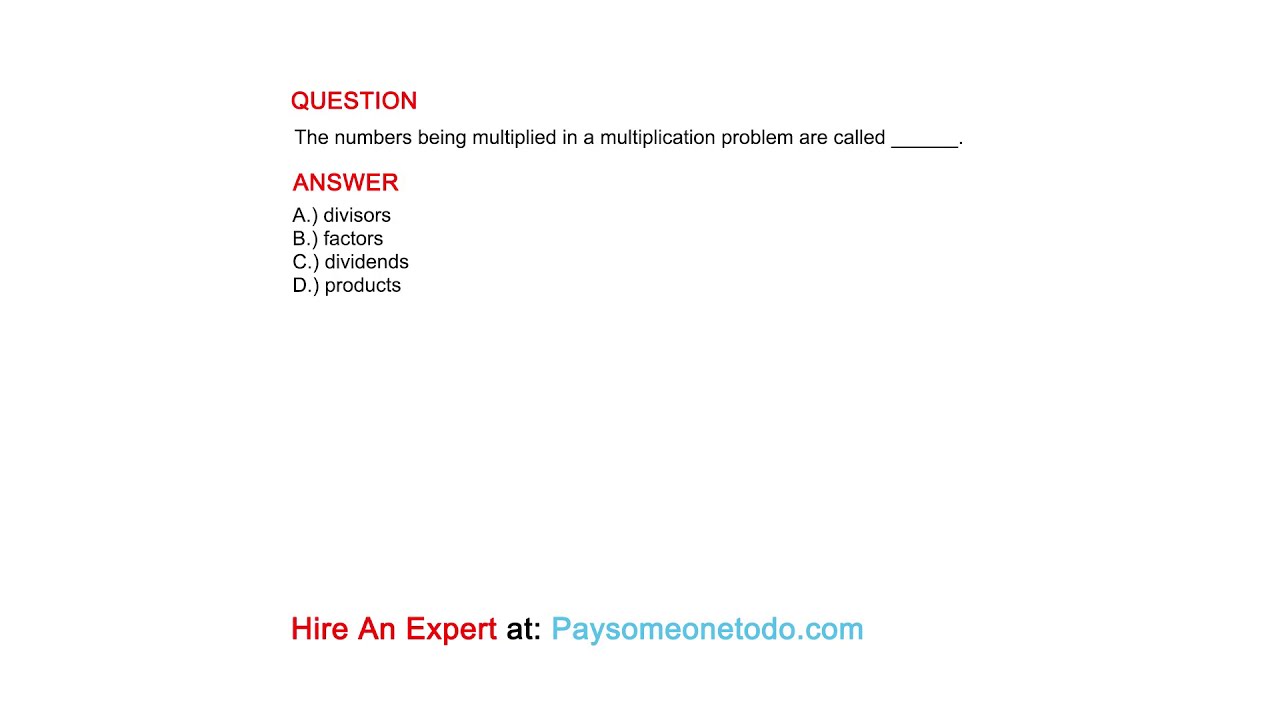 QUESTION

The numbers being multiplied in a multiplication problem are called ____.

ANSWER

A.) divisors
B.) factors
C.) dividends
D.) products

Hire An Expert at: Paysomeonetodo.com